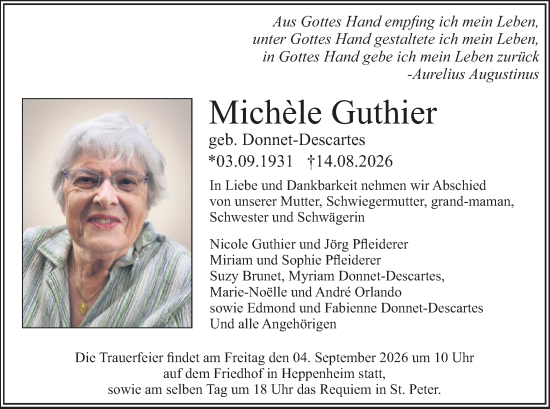 Aus Gottes Hand empfing ich mein Leben,
unter Gottes Hand gestaltete ich mein Leben,
in Gottes Hand gebe ich mein Leben zurück
-Aurelius Augustinus

Michèle Guthier
geb. Donnet-Descartes
*03.09.1931 †14.08.2026

In Liebe und Dankbarkeit nehmen wir Abschied von unserer Mutter, Schwiegermutter, grand-maman, Schwester und Schwägerin

Nicole Guthier und Jörg Pfleiderer
Miriam und Sophie Pfleiderer
Suzy Brunet, Myriam Donnet-Descartes,
Marie-Noëlle und André Orlando
sowie Edmond und Fabienne Donnet-Descartes
Und alle Angehörigen

Die Trauerfeier findet am Freitag den 04. September 2026 um 10 Uhr auf dem Friedhof in Heppenheim statt, sowie am selben Tag um 18 Uhr das Requiem in St. Peter.